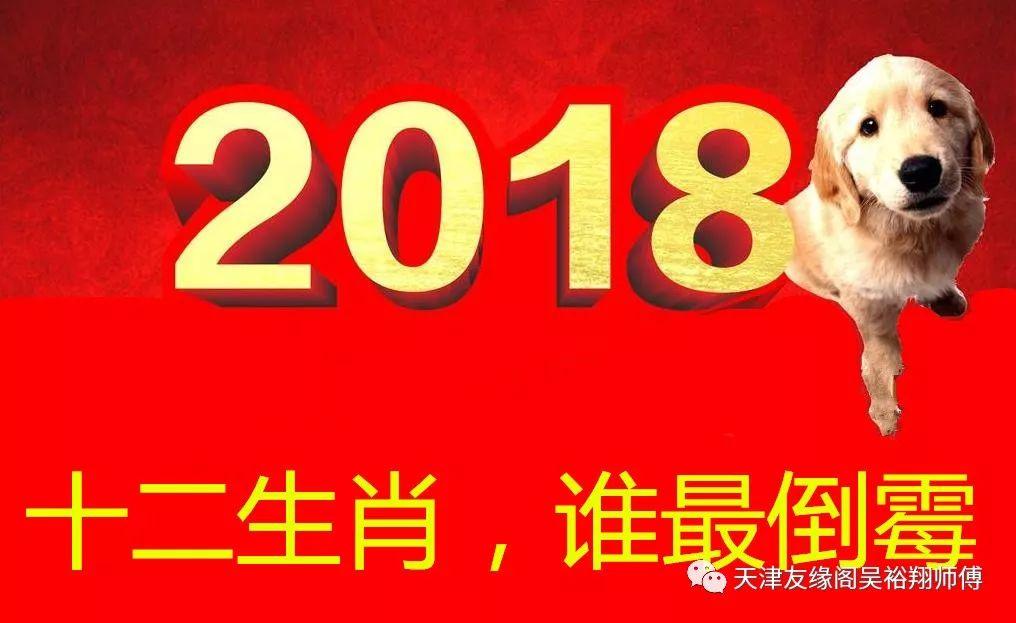 2018

十二生肖，谁最倒霉

天津友缘阁吴裕翔师傅